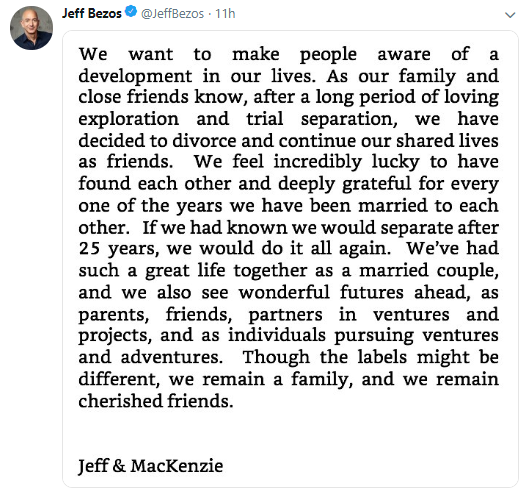 Jeff Bezos @JeffBezos · 11h

We want to make people aware of a development in our lives. As our family and close friends know, after a long period of loving exploration and trial separation, we have decided to divorce and continue our shared lives as friends. We feel incredibly lucky to have found each other and deeply grateful for every one of the years we have been married to each other. If we had known we would separate after 25 years, we would do it all again. We've had such a great life together as a married couple, and we also see wonderful futures ahead, as parents, friends, partners in ventures and projects, and as individuals pursuing ventures and adventures. Though the labels might be different, we remain a family, and we remain cherished friends.

Jeff & MacKenzie